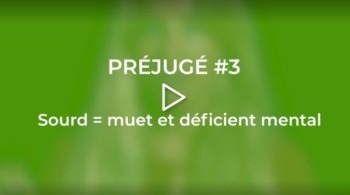 PRÉJUGÉ #3

Sourd = muet et déficient mental